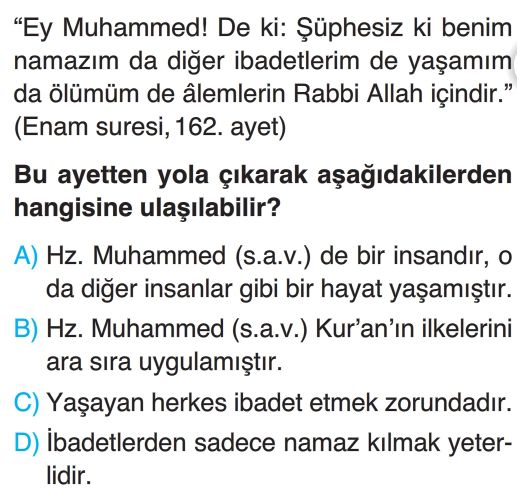 “Ey Muhammed! De ki: Şüphesiz ki benim namazım da diğer ibadetlerim de yaşamım da ölümüm de âlemlerin Rabbi Allah içindir.” (Enam suresi, 162. ayet)

Bu ayetten yola çıkarak aşağıdakilerden hangisine ulaşılabilir?

A) Hz. Muhammed (s.a.v.) de bir insandır, o da diğer insanlar gibi bir hayat yaşamıştır.

B) Hz. Muhammed (s.a.v.) Kur’an’ın ilkelerini ara sıra uygulamıştır.

C) Yaşayan herkes ibadet etmek zorundadır.

D) İbadetlerden sadece namaz kılmak yeterlidir.